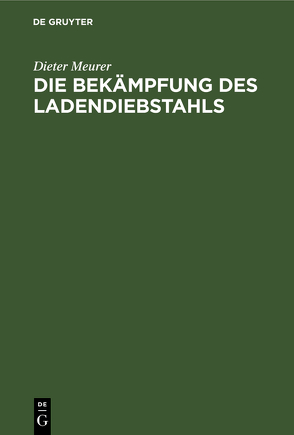 DE GRUYTER

Dieter Meurer

DIE BEKÄMPFUNG DES LADENDIEBSTAHLS

DE
G